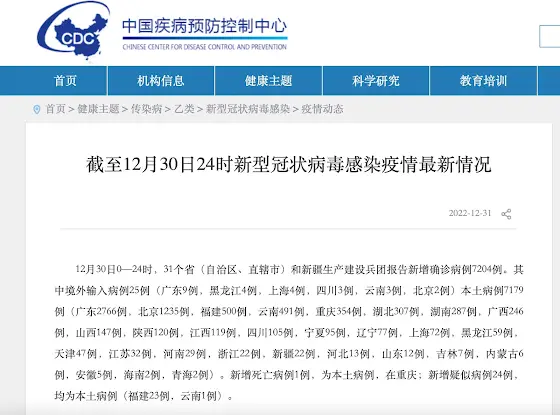 CDC 中国疾病预防控制中心
CHINESE CENTER FOR DISEASE CONTROL AND PREVENTION

首页 机构信息 健康主题 科学研究 教育培训

首页 > 健康主题 > 传染病 > 乙类 > 新型冠状病毒感染 > 疫情动态

截至12月30日24时新型冠状病毒感染疫情最新情况

2022-12-31

12月30日0—24时，31个省（自治区、直辖市）和新疆生产建设兵团报告新增确诊病例7204例。其中境外输入病例25例（广东9例，黑龙江4例，上海4例，四川3例，云南3例，北京2例）本土病例7179例（广东2766例，北京1235例，福建500例，云南491例，重庆354例，湖北307例，湖南287例，广西246例，山西147例，陕西120例，江西119例，四川105例，宁夏95例，辽宁77例，上海72例，黑龙江59例，天津47例，江苏32例，河南29例，浙江22例，新疆22例，河北13例，山东12例，吉林7例，内蒙古6例，安徽5例，海南2例，青海2例）。新增死亡病例1例，为本土病例，在重庆；新增疑似病例24例，均为本土病例（福建23例，云南1例）。